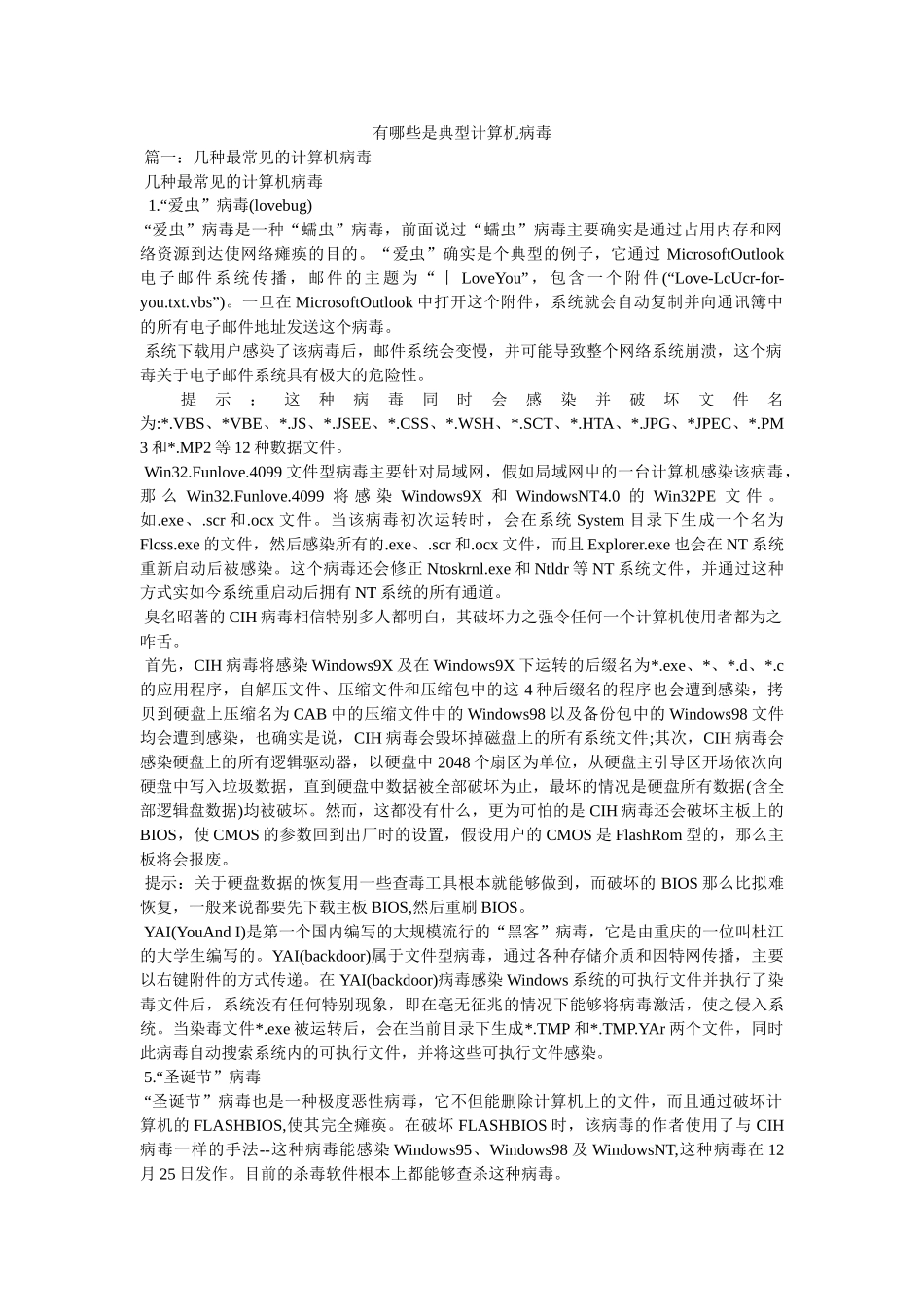 有哪些是典型计算机病毒

篇一：几种最常见的计算机病毒

几种最常见的计算机病毒

1.“爱虫”病毒(lovebug)

“爱虫”病毒是一种“蠕虫”病毒，前面说过“蠕虫”病毒主要确实是通过占用内存和网络资源到达使网络瘫痪的目的。“爱虫”确实是个典型的例子，它通过 MicrosoftOutlook 电子邮件系统传播，邮件的主题为“丨 LoveYou”，包含一个附件(“Love-LcUcr-for-you.txt.vbs”)。一旦在 MicrosoftOutlook 中打开这个附件，系统就会自动复制并向通讯簿中的所有电子邮件地址发送这个病毒。

系统下载用户感染了该病毒后，邮件系统会变慢，并可能导致整个网络系统崩溃，这个病毒关于电子邮件系统具有极大的危险性。

提示：这种病毒同时会感染并破坏文件名为:*.VBS、*VBE、*.JS、*.JSEE、*.CSS、*.WSH、*.SCT、*.HTA、*.JPG、*JPEC、*.PM3 和*.MP2 等 12 种数据文件。

Win32.Funlove.4099 文件型病毒主要针对局域网，假如局域网中的一台计算机感染该病毒，那么 Win32.Funlove.4099 将感染 Windows9X 和 WindowsNT4.0 的 Win32PE 文件。如.exe、.scr 和.ocx 文件。当该病毒初次运转时，会在系统 System 目录下生成一个名为 Flcss.exe 的文件，然后感染所有的.exe、.scr 和.ocx 文件，而且 Explorer.exe 也会在 NT 系统重新启动后被感染。这个病毒还会修正 Ntoskrnl.exe 和 Ntldr 等 NT 系统文件，并通过这种方式实如今系统重启动后拥有 NT 系统的所有通道。

臭名昭著的 CIH 病毒相信特别多人都明白，其破坏力之强令任何一个计算机使用者都为之咋舌。

首先，CIH 病毒将感染 Windows9X 及在 Windows9X 下运转的后缀名为*.exe、*、*.d、*.c 的应用程序，自解压文件、压缩文件和压缩包中的这 4 种后缀名的程序也会遭到感染，拷贝到硬盘上压缩名为 CAB 中的压缩文件中的 Windows98 以及备份包中的 Windows98 文件均会遭到感染，也确实是说，CIH 病毒会毁坏掉磁盘上的所有系统文件;其次，CIH 病毒会感染硬盘上的所有逻辑驱动器，以硬盘中 2048 个扇区为单位，从硬盘主引导区开场依次向硬盘中写入垃圾数据，直到硬盘中数据被全部破坏为止，最坏的情况是硬盘所有数据(含全部逻辑盘数据)均被破坏。然而，这都没有什么，更为可怕的是 CIH 病毒还会破坏主板上的 BIOS，使 CMOS 的参数回到出厂时的设置，假设用户的 CMOS 是 FlashRom 型的，那么主板将会报废。

提示：关于硬盘数据的恢复用一些查毒工具根本就能够做到，而破坏的 BIOS 那么比拟难恢复，一般来说都要先下载主板 BIOS,然后重刷 BIOS。

YAI(YouAnd I)是第一个国内编写的大规模流行的“黑客”病毒，它是由重庆的一位叫杜江的大学生编写的。YAI(backdoor)属于文件型病毒，通过各种存储介质和因特网传播，主要以右键附件的方式传递。在 YAI(backdoor)病毒感染 Windows 系统的可执行文件并执行了染毒文件后，系统没有任何特别现象，即在毫无征兆的情况下能够将病毒激活，使之侵入系统。当染毒文件*.exe 被运转后，会在当前目录下生成*.TMP 和*.TMP.YAr 两个文件，同时此病毒自动搜索系统内的可执行文件，并将这些可执行文件感染。

5.“圣诞节”病毒

“圣诞节”病毒也是一种极度恶性病毒，它不但能删除计算机上的文件，而且通过破坏计算机的 FLASHBIOS,使其完全瘫痪。在破坏 FLASHBIOS 时，该病毒的作者使用了与 CIH 病毒一样的手法--这种病毒能感染 Windows95、Windows98 及 WindowsNT,这种病毒在 12 月 25 日发作。目前的杀毒软件根本上都能够查杀这种病毒。